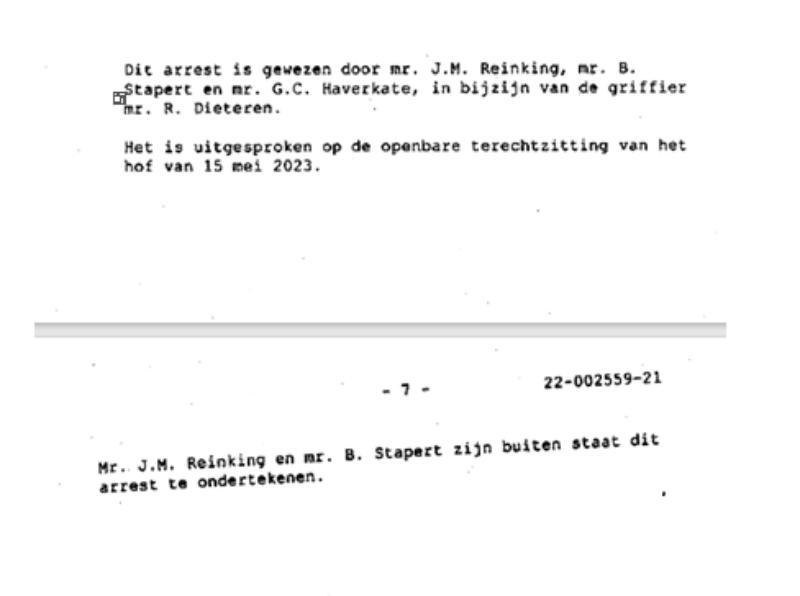 Dit arrest is gewezen door mr. J.M. Reinking, mr. B. Stapert en mr. G.C. Haverkate, in bijzijn van de griffier mr. R. Dieteren.

Het is uitgesproken op de openbare terechtzitting van het hof van 15 mei 2023.

- 7 -

22-002559-21

Mr. J.M. Reinking en mr. B. Stapert zijn buiten staat dit arrest te ondertekenen.